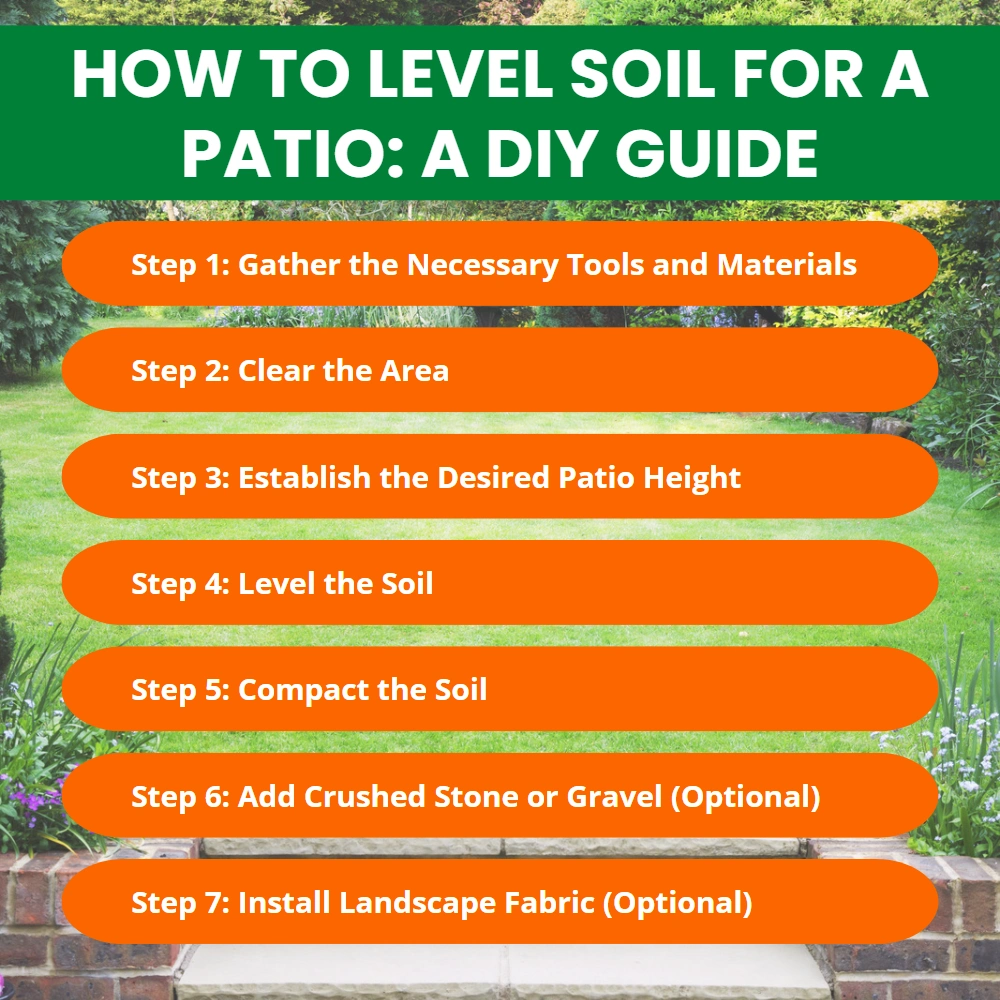 HOW TO LEVEL SOIL FOR A PATIO: A DIY GUIDE

Step 1: Gather the Necessary Tools and Materials

Step 2: Clear the Area

Step 3: Establish the Desired Patio Height

Step 4: Level the Soil

Step 5: Compact the Soil

Step 6: Add Crushed Stone or Gravel (Optional)

Step 7: Install Landscape Fabric (Optional)